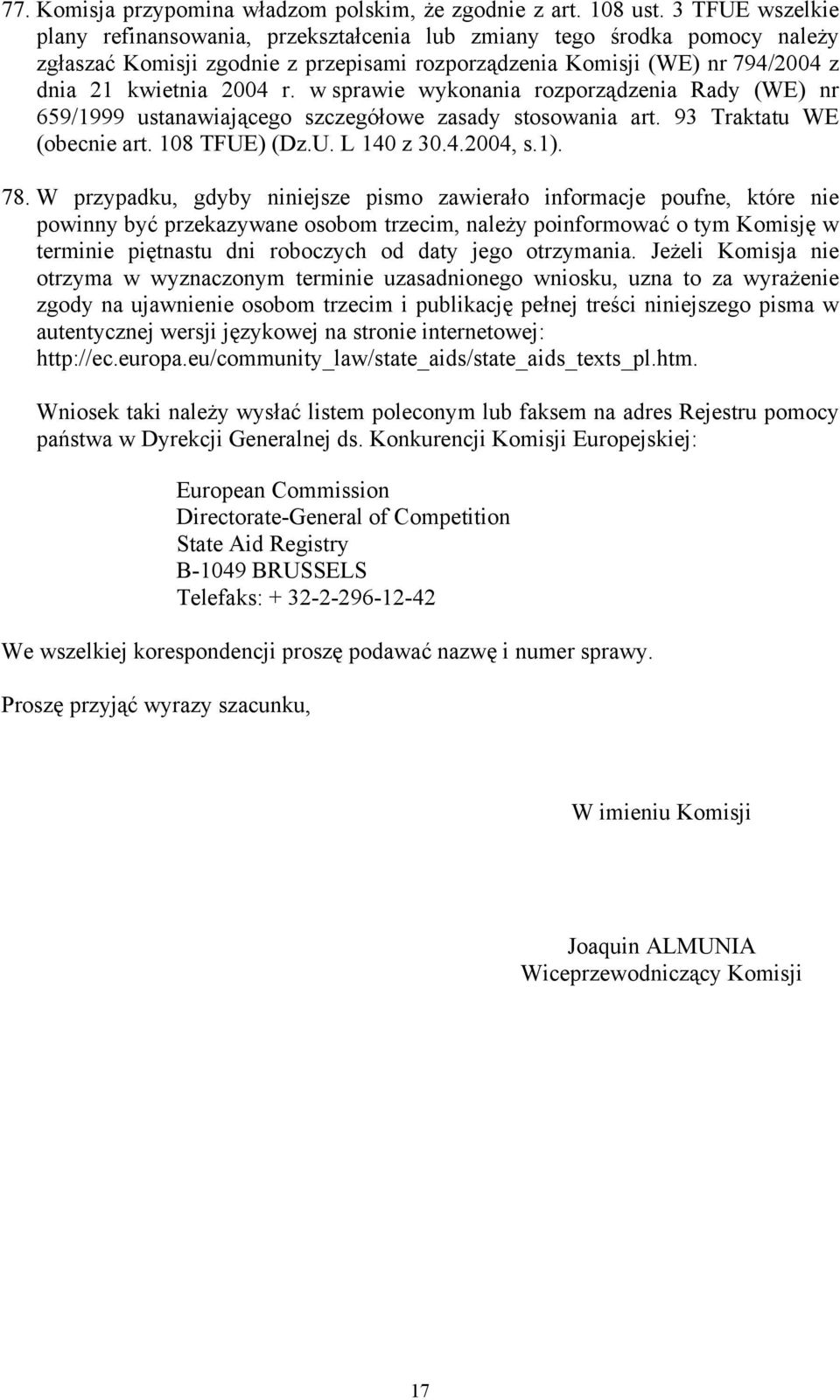 77. Komisja przypomina władzom polskim, że zgodnie z art. 108 ust. 3 TFUE wszelkie plany refinansowania, przekształcenia lub zmiany tego środka pomocy należy zgłaszać Komisji zgodnie z przepisami rozporządzenia Komisji (WE) nr 794/2004 z dnia 21 kwietnia 2004 r. w sprawie wykonania rozporządzenia Rady (WE) nr 659/1999 ustanawiającego szczegółowe zasady stosowania art. 93 Traktatu WE (obecnie art. 108 TFUE) (Dz.U. L 140 z 30.4.2004, s.1).

78. W przypadku, gdyby niniejsze pismo zawierało informacje poufne, które nie powinny być przekazywane osobom trzecim, należy poinformować o tym Komisję w terminie piętnastu dni roboczych od daty jego otrzymania. Jeżeli Komisja nie otrzyma w wyznaczonym terminie uzasadnionego wniosku, uzna to za wyrażenie zgody na ujawnienie osobom trzecim i publikację pełnej treści niniejszego pisma w autentycznej wersji językowej na stronie internetowej: http://ec.europa.eu/community_law/state_aids/state_aids_texts_pl.htm.

Wniosek taki należy wysłać listem poleconym lub faksem na adres Rejestru pomocy państwa w Dyrekcji Generalnej ds. Konkurencji Komisji Europejskiej:

European Commission
Directorate-General of Competition
State Aid Registry
B-1049 BRUSSELS
Telefaks: + 32-2-296-12-42

We wszelkiej korespondencji proszę podawać nazwę i numer sprawy.

Proszę przyjąć wyrazy szacunku,

W imieniu Komisji

Joaquin ALMUNIA
Wiceprzewodniczący Komisji

17